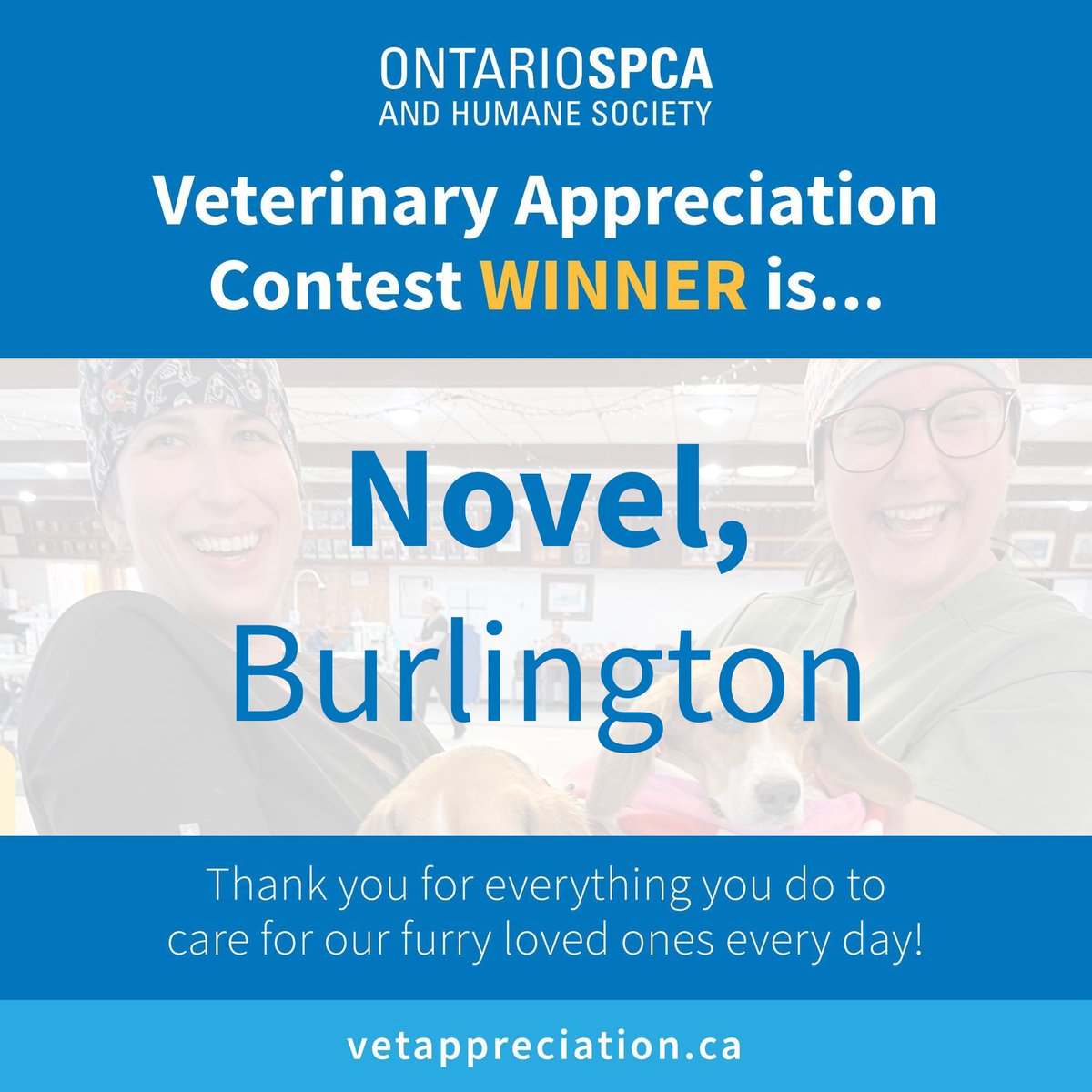 ONTARIOSPCA
AND HUMANE SOCIETY

Veterinary Appreciation Contest WINNER is...

Novel, Burlington

Thank you for everything you do to care for our furry loved ones every day!

vetappreciation.ca